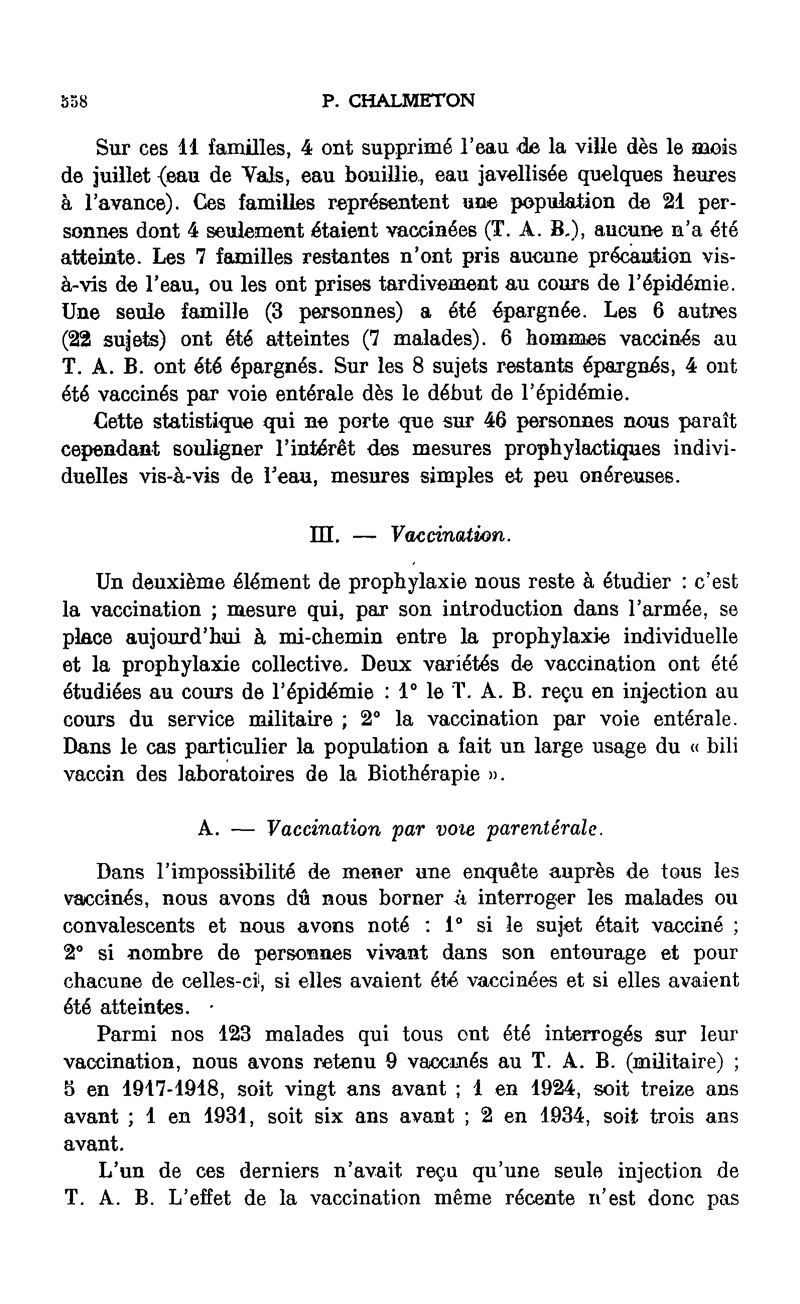 558 P. CHALMETON

Sur ces 11 familles, 4 ont supprimé l'eau de la ville dès le mois de juillet (eau de Vals, eau bouillie, eau javellisée quelques heures à l'avance). Ces familles représentent une population de 21 personnes dont 4 seulement étaient vaccinées (T. A. B.), aucune n'a été atteinte. Les 7 familles restantes n'ont pris aucune précaution vis-à-vis de l'eau, ou les ont prises tardivement au cours de l'épidémie. Une seule famille (3 personnes) a été épargnée. Les 6 autres (22 sujets) ont été atteintes (7 malades). 6 hommes vaccinés au T. A. B. ont été épargnés. Sur les 8 sujets restants épargnés, 4 ont été vaccinés par voie entérale dès le début de l'épidémie.

Cette statistique qui ne porte que sur 46 personnes nous paraît cependant souligner l'intérêt des mesures prophylactiques individuelles vis-à-vis de l'eau, mesures simples et peu onéreuses.

III. — Vaccination.

Un deuxième élément de prophylaxie nous reste à étudier : c'est la vaccination ; mesure qui, par son introduction dans l'armée, se place aujourd'hui à mi-chemin entre la prophylaxie individuelle et la prophylaxie collective. Deux variétés de vaccination ont été étudiées au cours de l'épidémie : 1° le T. A. B. reçu en injection au cours du service militaire ; 2° la vaccination par voie entérale. Dans le cas particulier la population a fait un large usage du « bili vaccin des laboratoires de la Biothérapie ».

A. — Vaccination par voie parentérale.

Dans l'impossibilité de mener une enquête auprès de tous les vaccinés, nous avons dû nous borner à interroger les malades ou convalescents et nous avons noté : 1° si le sujet était vacciné ; 2° si nombre de personnes vivant dans son entourage et pour chacune de celles-ci, si elles avaient été vaccinées et si elles avaient été atteintes.

Parmi nos 123 malades qui tous ont été interrogés sur leur vaccination, nous avons retenu 9 vaccinés au T. A. B. (militaire) ; 5 en 1917-1918, soit vingt ans avant ; 1 en 1924, soit treize ans avant ; 1 en 1931, soit six ans avant ; 2 en 1934, soit trois ans avant.

L'un de ces derniers n'avait reçu qu'une seule injection de T. A. B. L'effet de la vaccination même récente n'est donc pas